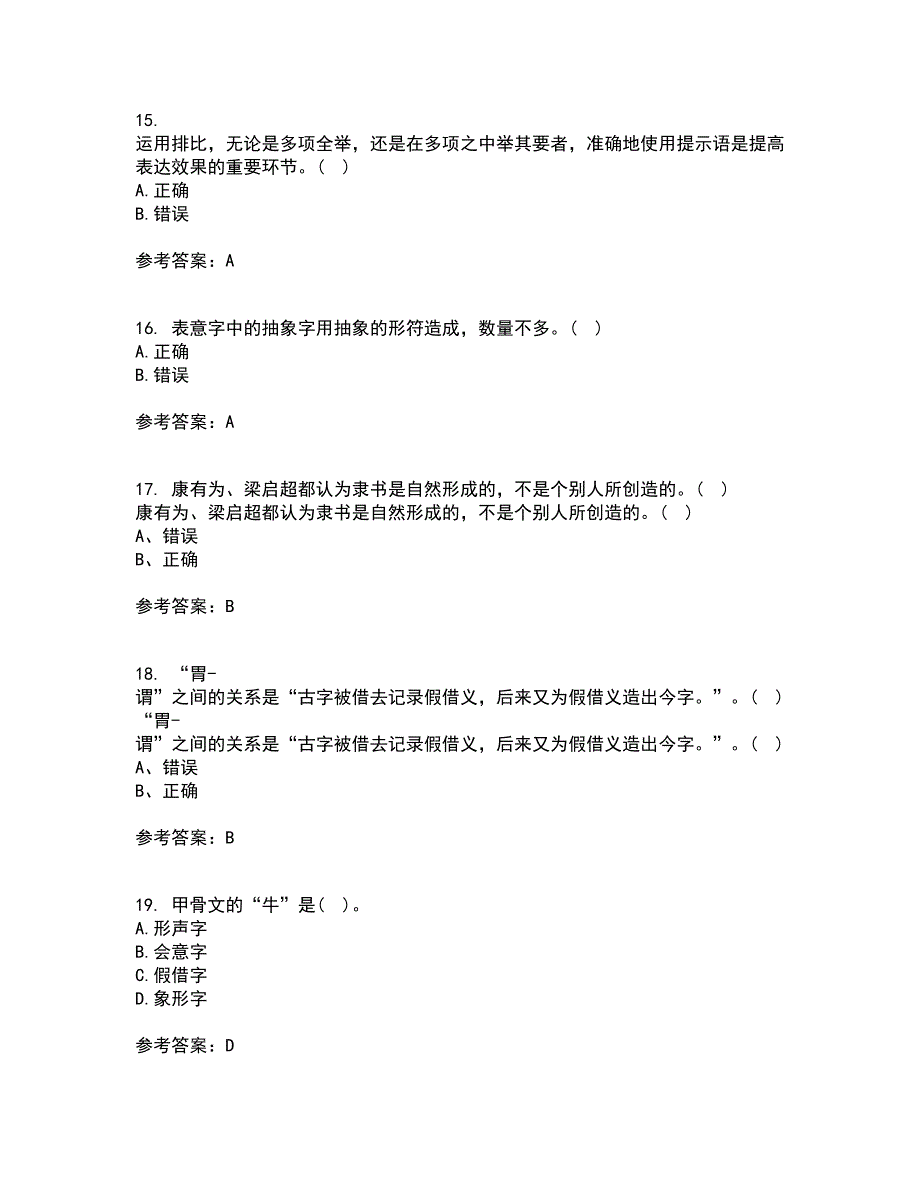 15.
运用排比，无论是多项全举，还是在多项之中举其要者，准确地使用提示语是提高表达效果的重要环节。（ ）
A.正确
B.错误

参考答案：A

16. 表意字中的抽象字用抽象的形符造成，数量不多。（ ）
A.正确
B.错误

参考答案：A

17. 康有为、梁启超都认为隶书是自然形成的，不是个别人所创造的。（ ）
康有为、梁启超都认为隶书是自然形成的，不是个别人所创造的。（ ）
A、错误
B、正确

参考答案：B

18. “胃-谓”之间的关系是“古字被借去记录假借义，后来又为假借义造出今字。”。（ ）
“胃-谓”之间的关系是“古字被借去记录假借义，后来又为假借义造出今字。”。（ ）
A、错误
B、正确

参考答案：B

19. 甲骨文的“牛”是（ ）。
A.形声字
B.会意字
C.假借字
D.象形字

参考答案：D